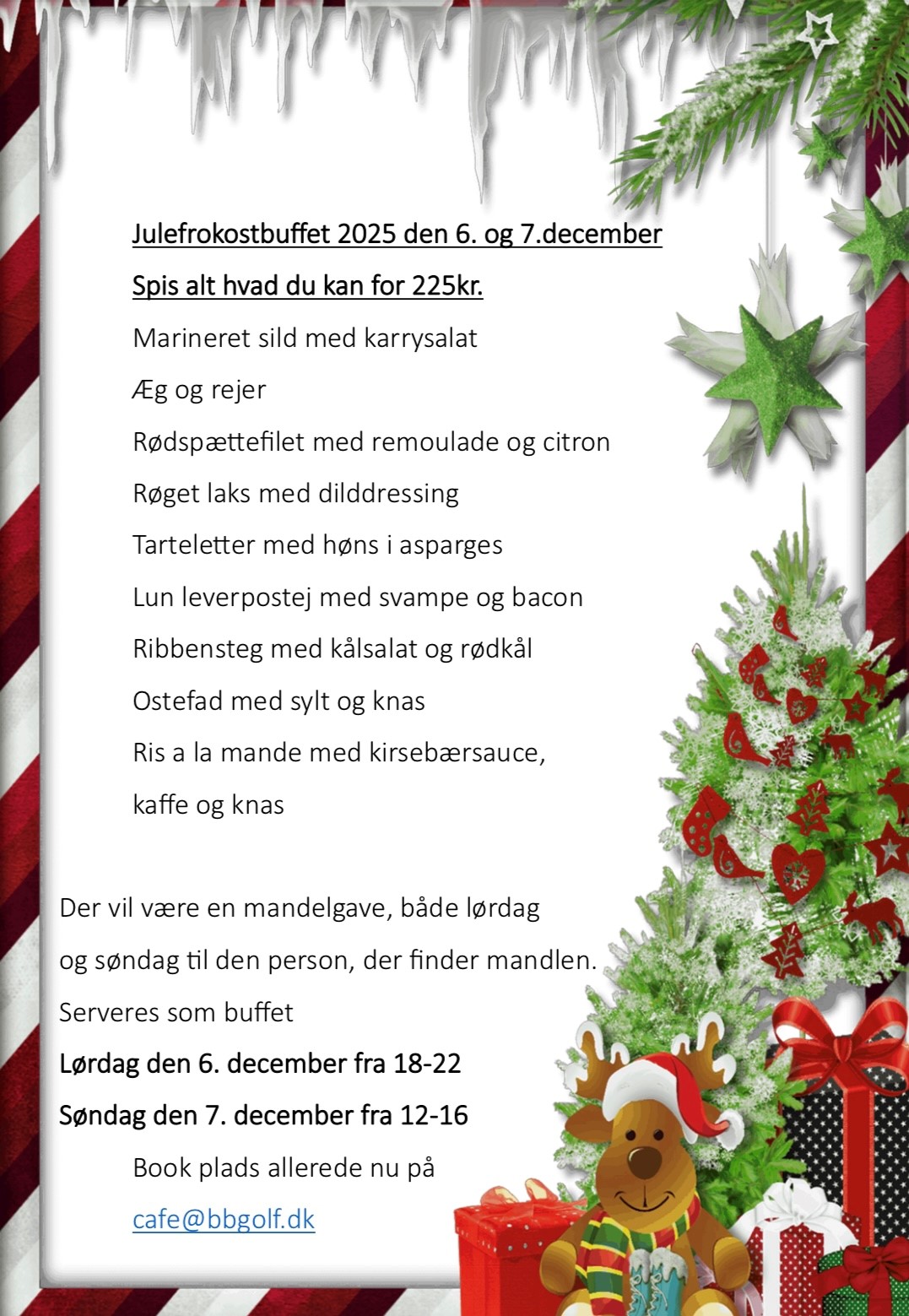 Julefrokostbuffet 2025 den 6. og 7.december

Spis alt hvad du kan for 225kr.

Marineret sild med karrysalat

Æg og rejer

Rødspættefilet med remoulade og citron

Røget laks med dilddressing

Tarteletter med høns i asparges

Lun leverpostej med svampe og bacon

Ribbensteg med kålsalat og rødkål

Ostefad med sylt og knas

Ris a la mande med kirsebærsauce,

kaffe og knas

Der vil være en mandelgave, både lørdag og søndag til den person, der finder mandlen.

Serveres som buffet

Lørdag den 6. december fra 18-22

Søndag den 7. december fra 12-16

Book plads allerede nu på

cafe@bbgolf.dk